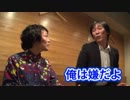 俺は嫌だよ